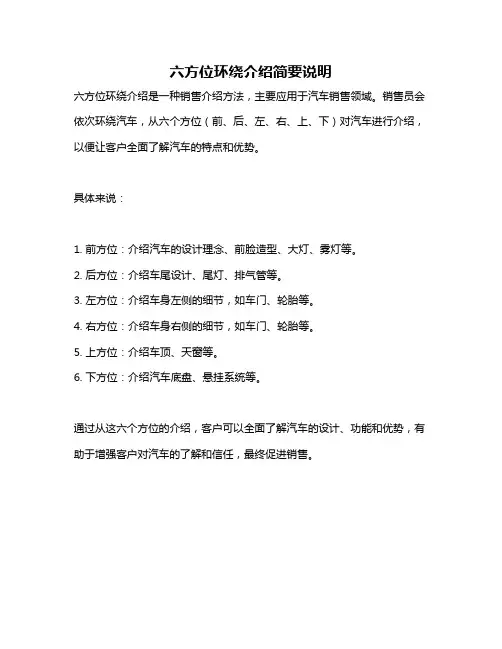 六方位环绕介绍简要说明

六方位环绕介绍是一种销售介绍方法，主要应用于汽车销售领域。销售员会依次环绕汽车，从六个方位（前、后、左、右、上、下）对汽车进行介绍，以便让客户全面了解汽车的特点和优势。

具体来说：

1. 前方位：介绍汽车的设计理念、前脸造型、大灯、雾灯等。
2. 后方位：介绍车尾设计、尾灯、排气管等。
3. 左方位：介绍车身左侧的细节，如车门、轮胎等。
4. 右方位：介绍车身右侧的细节，如车门、轮胎等。
5. 上方位：介绍车顶、天窗等。
6. 下方位：介绍汽车底盘、悬挂系统等。

通过从这六个方位的介绍，客户可以全面了解汽车的设计、功能和优势，有助于增强客户对汽车的了解和信任，最终促进销售。